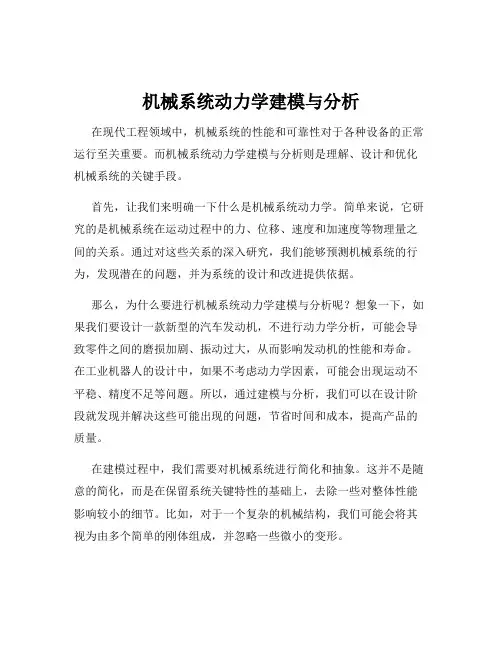 机械系统动力学建模与分析

在现代工程领域中，机械系统的性能和可靠性对于各种设备的正常运行至关重要。而机械系统动力学建模与分析则是理解、设计和优化机械系统的关键手段。

首先，让我们来明确一下什么是机械系统动力学。简单来说，它研究的是机械系统在运动过程中的力、位移、速度和加速度等物理量之间的关系。通过对这些关系的深入研究，我们能够预测机械系统的行为，发现潜在的问题，并为系统的设计和改进提供依据。

那么，为什么要进行机械系统动力学建模与分析呢？想象一下，如果我们要设计一款新型的汽车发动机，不进行动力学分析，可能会导致零件之间的磨损加剧、振动过大，从而影响发动机的性能和寿命。在工业机器人的设计中，如果不考虑动力学因素，可能会出现运动不平稳、精度不足等问题。所以，通过建模与分析，我们可以在设计阶段就发现并解决这些可能出现的问题，节省时间和成本，提高产品的质量。

在建模过程中，我们需要对机械系统进行简化和抽象。这并不是随意的简化，而是在保留系统关键特性的基础上，去除一些对整体性能影响较小的细节。比如，对于一个复杂的机械结构，我们可能会将其视为由多个简单的刚体组成，并忽略一些微小的变形。